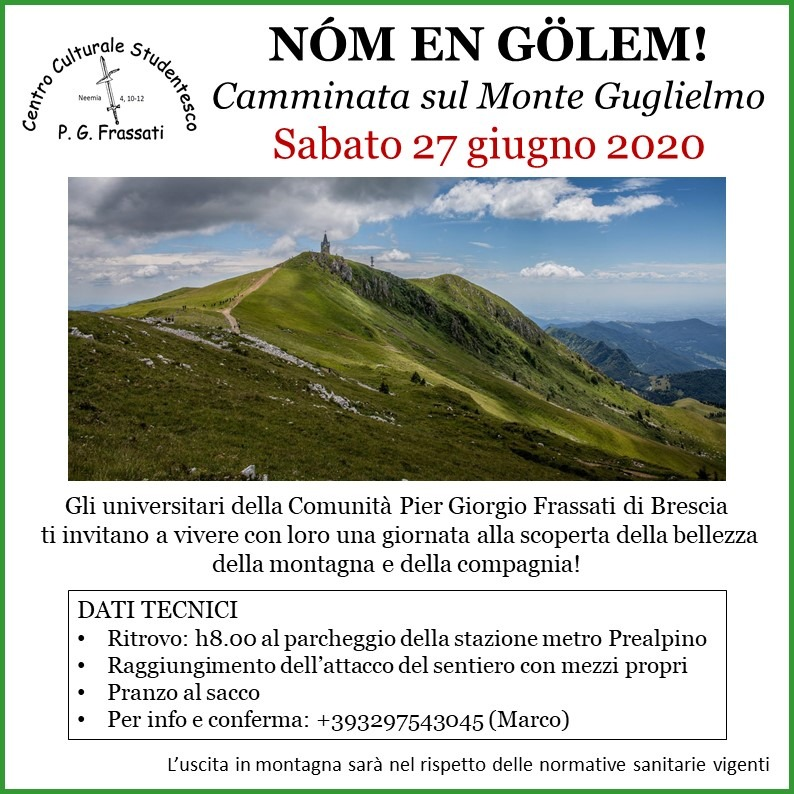 Centro Culturale Studentesco
Neemia 4, 10-12
P. G. Frassati

NÓM EN GÖLEM!
Camminata sul Monte Guglielmo
Sabato 27 giugno 2020

Gli universitari della Comunità Pier Giorgio Frassati di Brescia ti invitano a vivere con loro una giornata alla scoperta della bellezza della montagna e della compagnia!

DATI TECNICI
• Ritrovo: h8.00 al parcheggio della stazione metro Prealpino
• Raggiungimento dell'attacco del sentiero con mezzi propri
• Pranzo al sacco
• Per info e conferma: +393297543045 (Marco)

L'uscita in montagna sarà nel rispetto delle normative sanitarie vigenti